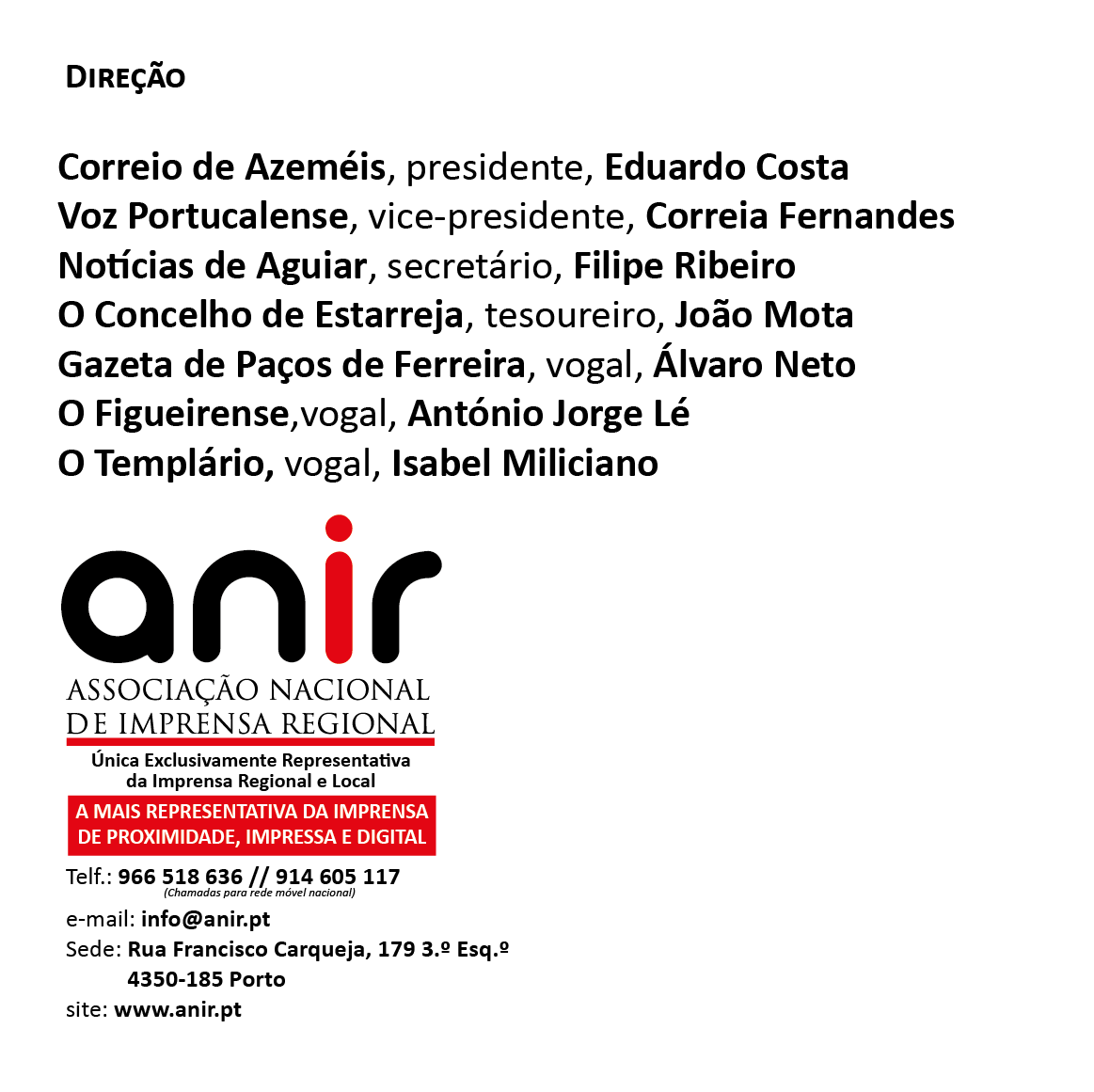 DIREÇÃO

Correio de Azeméis, presidente, Eduardo Costa
Voz Portucalense, vice-presidente, Correia Fernandes
Notícias de Aguiar, secretário, Filipe Ribeiro
O Concelho de Estarreja, tesoureiro, João Mota
Gazeta de Paços de Ferreira, vogal, Álvaro Neto
O Figueirense,vogal, António Jorge Lé
O Templário, vogal, Isabel Miliciano

anir
ASSOCIAÇÃO NACIONAL DE IMPRENSA REGIONAL
Única Exclusivamente Representativa da Imprensa Regional e Local
A MAIS REPRESENTATIVA DA IMPRENSA DE PROXIMIDADE, IMPRESSA E DIGITAL

Telf.: 966 518 636 // 914 605 117
(Chamadas para rede móvel nacional)
e-mail: info@anir.pt
Sede: Rua Francisco Carqueja, 179 3.º Esq.º
4350-185 Porto
site: www.anir.pt